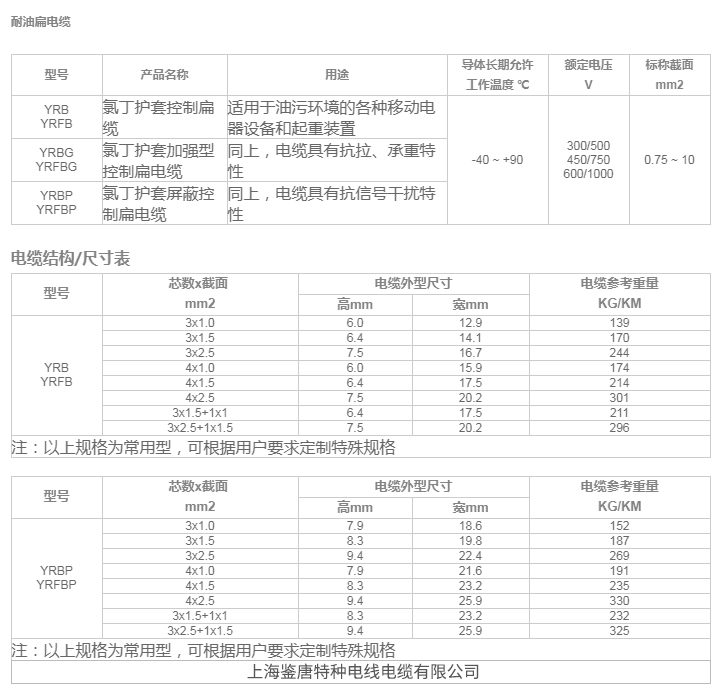 耐油扁电缆

| 型号 | 产品名称 | 用途 | 导体长期允许工作温度 ℃ | 额定电压 V | 标称截面 mm2 |
|---|---|---|---|---|---|
| YRB YRFB | 氯丁护套控制扁缆 | 适用于油污环境的各种移动电器设备和起重装置 | -40 ~ +90 | 300/500 450/750 600/1000 | 0.75 ~ 10 |
| YRBG YRFBG | 氯丁护套加强型控制扁电缆 | 同上，电缆具有抗拉、承重特性 | | | |
| YRBP YRFBP | 氯丁护套屏蔽控制扁电缆 | 同上，电缆具有抗信号干扰特性 | | | |

电缆结构/尺寸表

| 型号 | 芯数x截面 mm2 | 电缆外型尺寸 高mm | 电缆外型尺寸 宽mm | 电缆参考重量 KG/KM |
|---|---|---|---|---|
| YRB YRFB | 3x1.0 | 6.0 | 12.9 | 139 |
| | 3x1.5 | 6.4 | 14.1 | 170 |
| | 3x2.5 | 7.5 | 16.7 | 244 |
| | 4x1.0 | 6.0 | 15.9 | 174 |
| | 4x1.5 | 6.4 | 17.5 | 214 |
| | 4x2.5 | 7.5 | 20.2 | 301 |
| | 3x1.5+1x1 | 6.4 | 17.5 | 211 |
| | 3x2.5+1x1.5 | 7.5 | 20.2 | 296 |

注：以上规格为常用型，可根据用户要求定制特殊规格

| 型号 | 芯数x截面 mm2 | 电缆外型尺寸 高mm | 电缆外型尺寸 宽mm | 电缆参考重量 KG/KM |
|---|---|---|---|---|
| YRBP YRFBP | 3x1.0 | 7.9 | 18.6 | 152 |
| | 3x1.5 | 8.3 | 19.8 | 187 |
| | 3x2.5 | 9.4 | 22.4 | 269 |
| | 4x1.0 | 7.9 | 21.6 | 191 |
| | 4x1.5 | 8.3 | 23.2 | 235 |
| | 4x2.5 | 9.4 | 25.9 | 330 |
| | 3x1.5+1x1 | 8.3 | 23.2 | 232 |
| | 3x2.5+1x1.5 | 9.4 | 25.9 | 325 |

注：以上规格为常用型，可根据用户要求定制特殊规格

上海鉴唐特种电线电缆有限公司